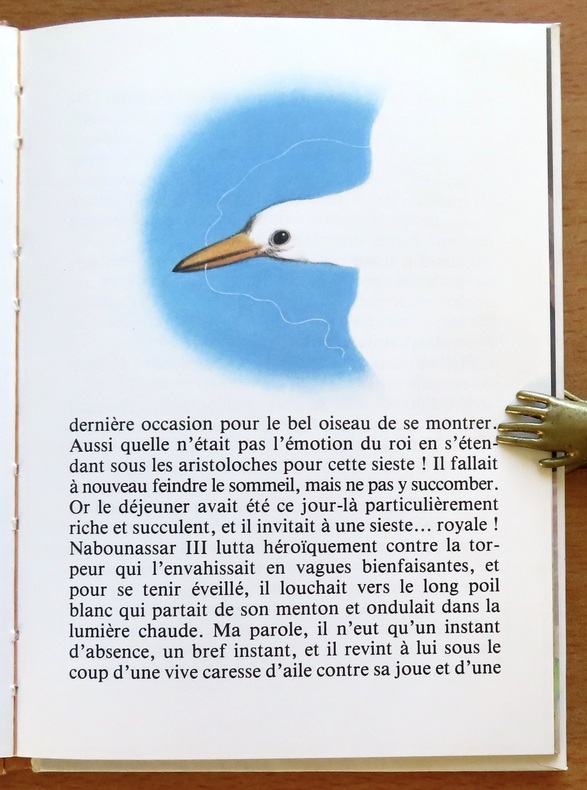 dernière occasion pour le bel oiseau de se montrer. Aussi quelle n'était pas l'émotion du roi en s'étendant sous les aristoloches pour cette sieste ! Il fallait à nouveau feindre le sommeil, mais ne pas y succomber. Or le déjeuner avait été ce jour-là particulièrement riche et succulent, et il invitait à une sieste… royale ! Nabounassar III lutta héroïquement contre la torpeur qui l'envahissait en vagues bienfaisantes, et pour se tenir éveillé, il louchait vers le long poil blanc qui partait de son menton et ondulait dans la lumière chaude. Ma parole, il n'eut qu'un instant d'absence, un bref instant, et il revint à lui sous le coup d'une vive caresse d'aile contre sa joue et d'une